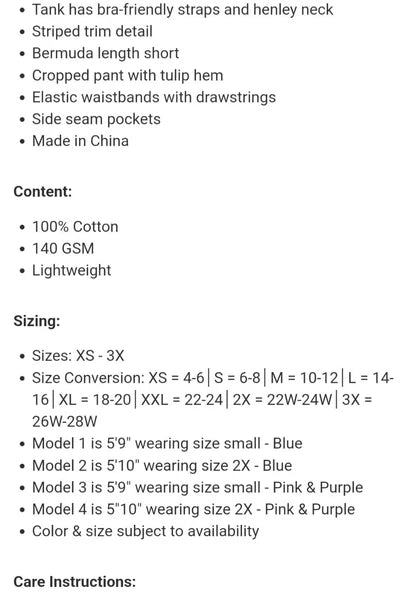 • Tank has bra-friendly straps and henley neck
• Striped trim detail
• Bermuda length short
• Cropped pant with tulip hem
• Elastic waistbands with drawstrings
• Side seam pockets
• Made in China

Content:

• 100% Cotton
• 140 GSM
• Lightweight

Sizing:

• Sizes: XS - 3X
• Size Conversion: XS = 4-6 | S = 6-8 | M = 10-12 | L = 14-16 | XL = 18-20 | XXL = 22-24 | 2X = 22W-24W | 3X = 26W-28W
• Model 1 is 5'9" wearing size small - Blue
• Model 2 is 5'10" wearing size 2X - Blue
• Model 3 is 5'9" wearing size small - Pink & Purple
• Model 4 is 5"10" wearing size 2X - Pink & Purple
• Color & size subject to availability

Care Instructions: